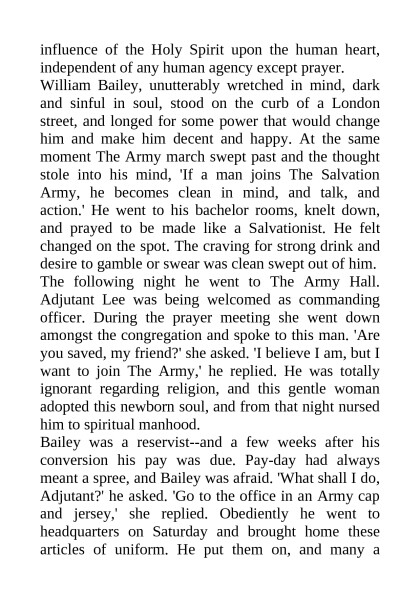 influence of the Holy Spirit upon the human heart, independent of any human agency except prayer.
William Bailey, unutterably wretched in mind, dark and sinful in soul, stood on the curb of a London street, and longed for some power that would change him and make him decent and happy. At the same moment The Army march swept past and the thought stole into his mind, 'If a man joins The Salvation Army, he becomes clean in mind, and talk, and action.' He went to his bachelor rooms, knelt down, and prayed to be made like a Salvationist. He felt changed on the spot. The craving for strong drink and desire to gamble or swear was clean swept out of him.
The following night he went to The Army Hall. Adjutant Lee was being welcomed as commanding officer. During the prayer meeting she went down amongst the congregation and spoke to this man. 'Are you saved, my friend?' she asked. 'I believe I am, but I want to join The Army,' he replied. He was totally ignorant regarding religion, and this gentle woman adopted this newborn soul, and from that night nursed him to spiritual manhood.
Bailey was a reservist--and a few weeks after his conversion his pay was due. Pay-day had always meant a spree, and Bailey was afraid. 'What shall I do, Adjutant?' he asked. 'Go to the office in an Army cap and jersey,' she replied. Obediently he went to headquarters on Saturday and brought home these articles of uniform. He put them on, and many a